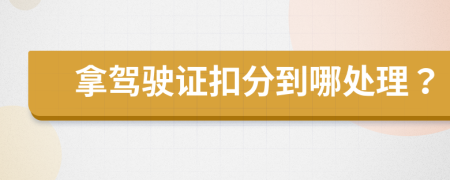 拿驾驶证扣分到哪处理？